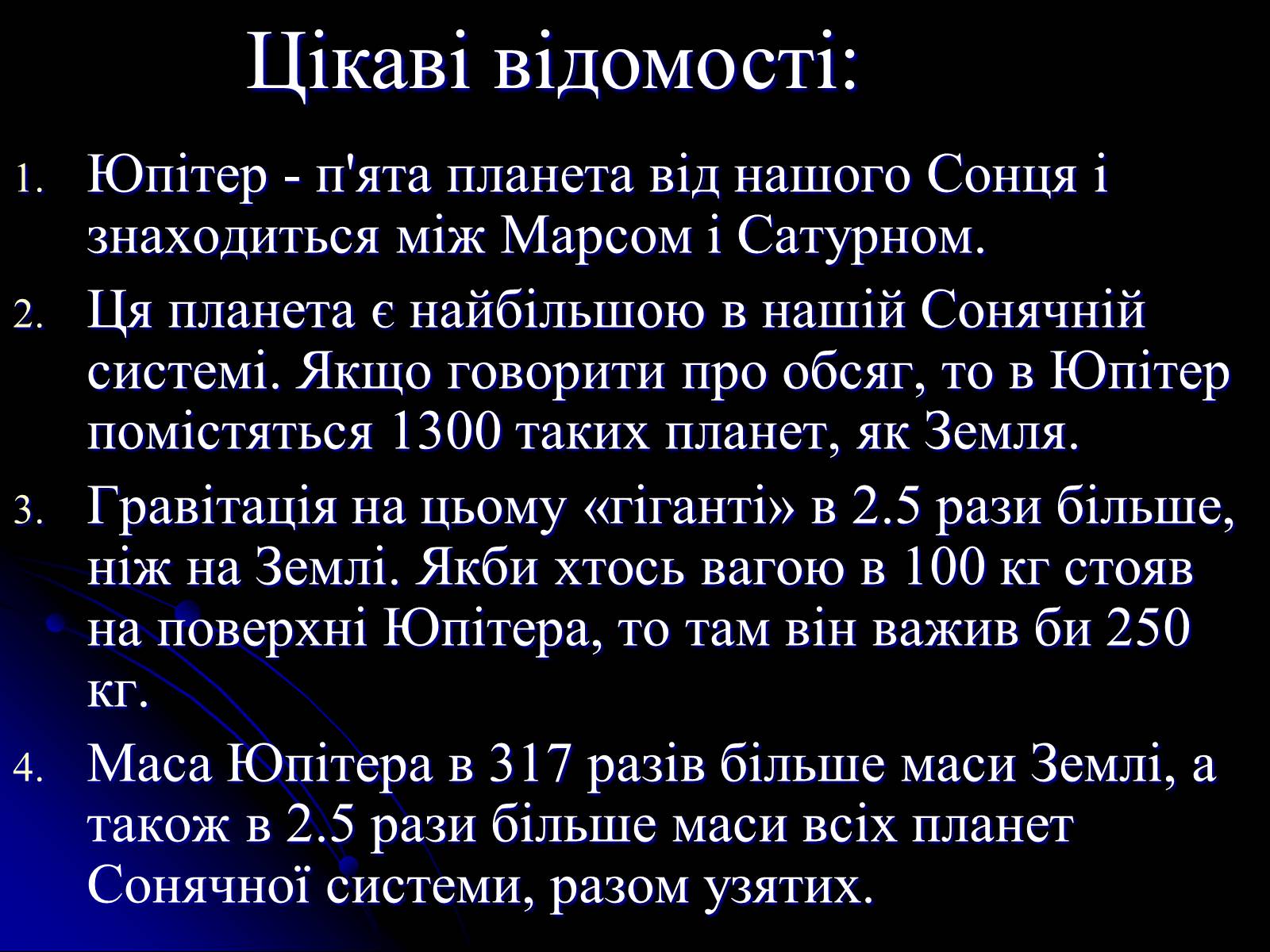 Цікаві відомості:

1. Юпітер - п'ята планета від нашого Сонця і знаходиться між Марсом і Сатурном.
2. Ця планета є найбільшою в нашій Сонячній системі. Якщо говорити про обсяг, то в Юпітер помістяться 1300 таких планет, як Земля.
3. Гравітація на цьому «гіганті» в 2.5 рази більше, ніж на Землі. Якби хтось вагою в 100 кг стояв на поверхні Юпітера, то там він важив би 250 кг.
4. Маса Юпітера в 317 разів більше маси Землі, а також в 2.5 рази більше маси всіх планет Сонячної системи, разом узятих.